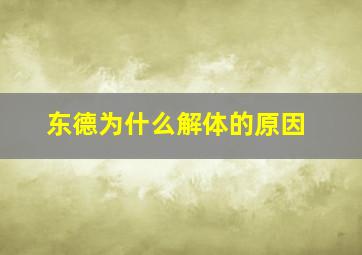 东德为什么解体的原因